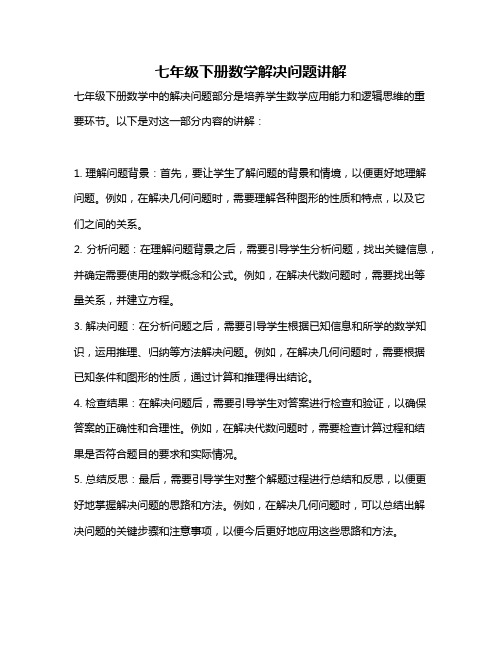 七年级下册数学解决问题讲解

七年级下册数学中的解决问题部分是培养学生数学应用能力和逻辑思维的重要环节。以下是对这一部分内容的讲解：

1. 理解问题背景：首先，要让学生了解问题的背景和情境，以便更好地理解问题。例如，在解决几何问题时，需要理解各种图形的性质和特点，以及它们之间的关系。

2. 分析问题：在理解问题背景之后，需要引导学生分析问题，找出关键信息，并确定需要使用的数学概念和公式。例如，在解决代数问题时，需要找出等量关系，并建立方程。

3. 解决问题：在分析问题之后，需要引导学生根据已知信息和所学的数学知识，运用推理、归纳等方法解决问题。例如，在解决几何问题时，需要根据已知条件和图形的性质，通过计算和推理得出结论。

4. 检查结果：在解决问题后，需要引导学生对答案进行检查和验证，以确保答案的正确性和合理性。例如，在解决代数问题时，需要检查计算过程和结果是否符合题目的要求和实际情况。

5. 总结反思：最后，需要引导学生对整个解题过程进行总结和反思，以便更好地掌握解决问题的思路和方法。例如，在解决几何问题时，可以总结出解决问题的关键步骤和注意事项，以便今后更好地应用这些思路和方法。